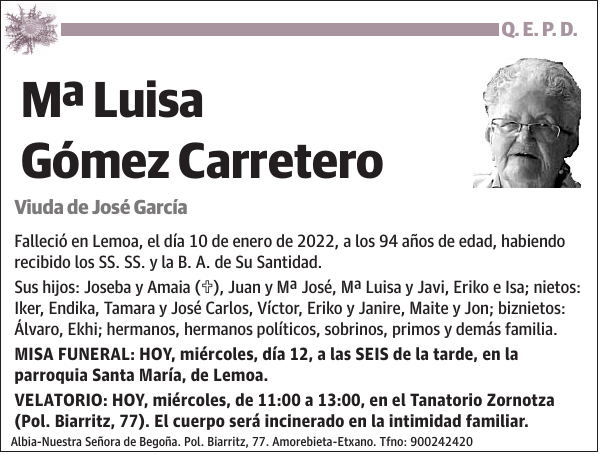 Q. E. P. D.

Mª Luisa Gómez Carretero

Viuda de José García

Falleció en Lemoa, el día 10 de enero de 2022, a los 94 años de edad, habiendo recibido los SS. SS. y la B. A. de Su Santidad.

Sus hijos: Joseba y Amaia (✞), Juan y Mª José, Mª Luisa y Javi, Eriko e Isa; nietos: Iker, Endika, Tamara y José Carlos, Víctor, Eriko y Janire, Maite y Jon; biznietos: Álvaro, Ekhi; hermanos, hermanos políticos, sobrinos, primos y demás familia.

MISA FUNERAL: HOY, miércoles, día 12, a las SEIS de la tarde, en la parroquia Santa María, de Lemoa.

VELATORIO: HOY, miércoles, de 11:00 a 13:00, en el Tanatorio Zornotza (Pol. Biarritz, 77). El cuerpo será incinerado en la intimidad familiar.

Albia-Nuestra Señora de Begoña. Pol. Biarritz, 77. Amorebieta-Etxano. Tfno: 900242420